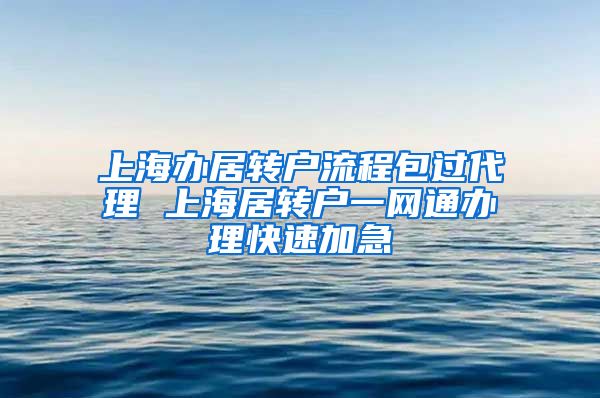 上海办居转户流程包过代理 上海居转户一网通办理快速加急